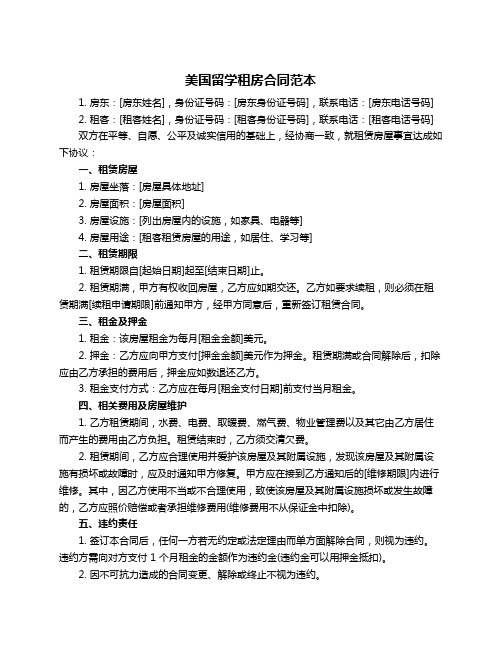 美国留学租房合同范本

1. 房东：[房东姓名]，身份证号码：[房东身份证号码]，联系电话：[房东电话号码]

2. 租客：[租客姓名]，身份证号码：[租客身份证号码]，联系电话：[租客电话号码]

双方在平等、自愿、公平及诚实信用的基础上，经协商一致，就租赁房屋事宜达成如下协议：

一、租赁房屋

1. 房屋坐落：[房屋具体地址]

2. 房屋面积：[房屋面积]

3. 房屋设施：[列出房屋内的设施，如家具、电器等]

4. 房屋用途：[租客租赁房屋的用途，如居住、学习等]

二、租赁期限

1. 租赁期限自[起始日期]起至[结束日期]止。

2. 租赁期满，甲方有权收回房屋，乙方应如期交还。乙方如要求续租，则必须在租赁期满[续租申请期限]前通知甲方，经甲方同意后，重新签订租赁合同。

三、租金及押金

1. 租金：该房屋租金为每月[租金金额]美元。

2. 押金：乙方应向甲方支付[押金金额]美元作为押金。租赁期满或合同解除后，扣除应由乙方承担的费用后，押金应如数退还乙方。

3. 租金支付方式：乙方应在每月[租金支付日期]前支付当月租金。

四、相关费用及房屋维护

1. 乙方租赁期间，水费、电费、取暖费、燃气费、物业管理费以及其它由乙方居住而产生的费用由乙方负担。租赁结束时，乙方须交清欠费。

2. 租赁期间，乙方应合理使用并爱护该房屋及其附属设施，发现该房屋及其附属设施有损坏或故障时，应及时通知甲方修复。甲方应在接到乙方通知后的[维修期限]内进行维修。其中，因乙方使用不当或不合理使用，致使该房屋及其附属设施损坏或发生故障的，乙方应照价赔偿或者承担维修费用(维修费用不从保证金中扣除)。

五、违约责任

1. 签订本合同后，任何一方若无约定或法定理由而单方面解除合同，则视为违约。违约方需向对方支付 1 个月租金的金额作为违约金(违约金可以用押金抵扣)。

2. 因不可抗力造成的合同变更、解除或终止不视为违约。